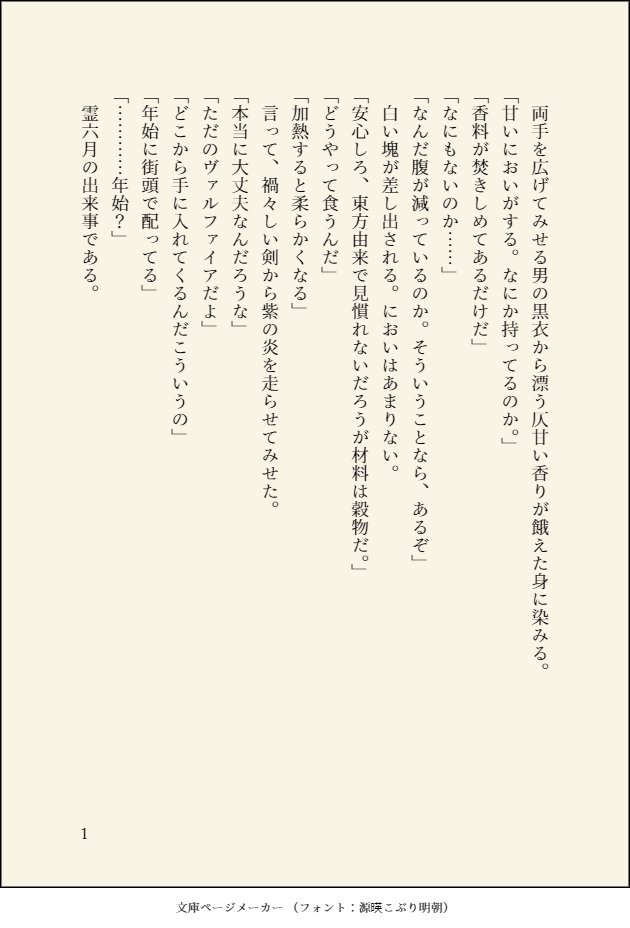 両手を広げてみせる男の黒衣から漂う仄甘い香りが餓えた身に染みる。

「甘いにおいがする。なにか持ってるのか。」

「香料が焚きしめてあるだけだ」

「なにもないのか……」

「なんだ腹が減っているのか。そういうことなら、あるぞ」

白い塊が差し出される。においはあまりない。

「安心しろ、東方由来で見慣れないだろうが材料は穀物だ。」

「どうやって食うんだ」

「加熱すると柔らかくなる」

言って、禍々しい剣から紫の炎を走らせてみせた。

「本当に大丈夫なんだろうな」

「ただのヴァルファイアだよ」

「どこから手に入れてくるんだこういうの」

「年始に街頭で配ってる」

「…………年始？」

霊六月の出来事である。

1

文庫ページメーカー（フォント：源暎こぶり明朝）